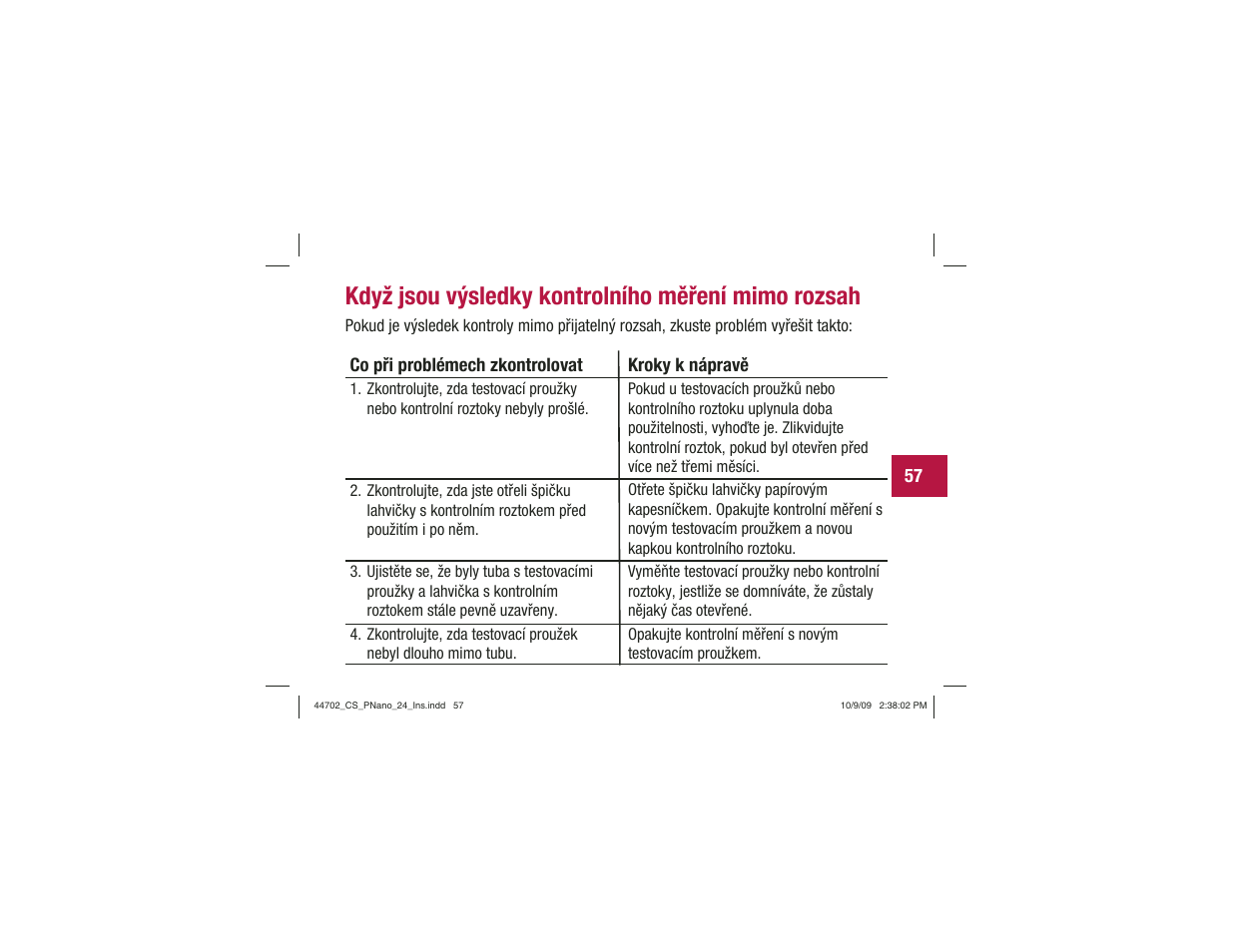 Když jsou výsledky kontrolního měření mimo rozsah

Pokud je výsledek kontroly mimo přijatelný rozsah, zkuste problém vyřešit takto:

| Co při problémech zkontrolovat | Kroky k nápravě |
|---|---|
| 1. Zkontrolujte, zda testovací proužky nebo kontrolní roztoky nebyly prošlé. | Pokud u testovacích proužků nebo kontrolního roztoku uplynula doba použitelnosti, vyhoďte je. Zlikvidujte kontrolní roztok, pokud byl otevřen před více než třemi měsíci. |
| 2. Zkontrolujte, zda jste otřeli špičku lahvičky s kontrolním roztokem před použitím i po něm. | Otřete špičku lahvičky papírovým kapesníčkem. Opakujte kontrolní měření s novým testovacím proužkem a novou kapkou kontrolního roztoku. |
| 3. Ujistěte se, že byly tuba s testovacími proužky a lahvička s kontrolním roztokem stále pevně uzavřeny. | Vyměňte testovací proužky nebo kontrolní roztoky, jestliže se domníváte, že zůstaly nějaký čas otevřené. |
| 4. Zkontrolujte, zda testovací proužek nebyl dlouho mimo tubu. | Opakujte kontrolní měření s novým testovacím proužkem. |

57

44702_CS_PNano_24_Ins.indd 57

10/9/09 2:38:02 PM